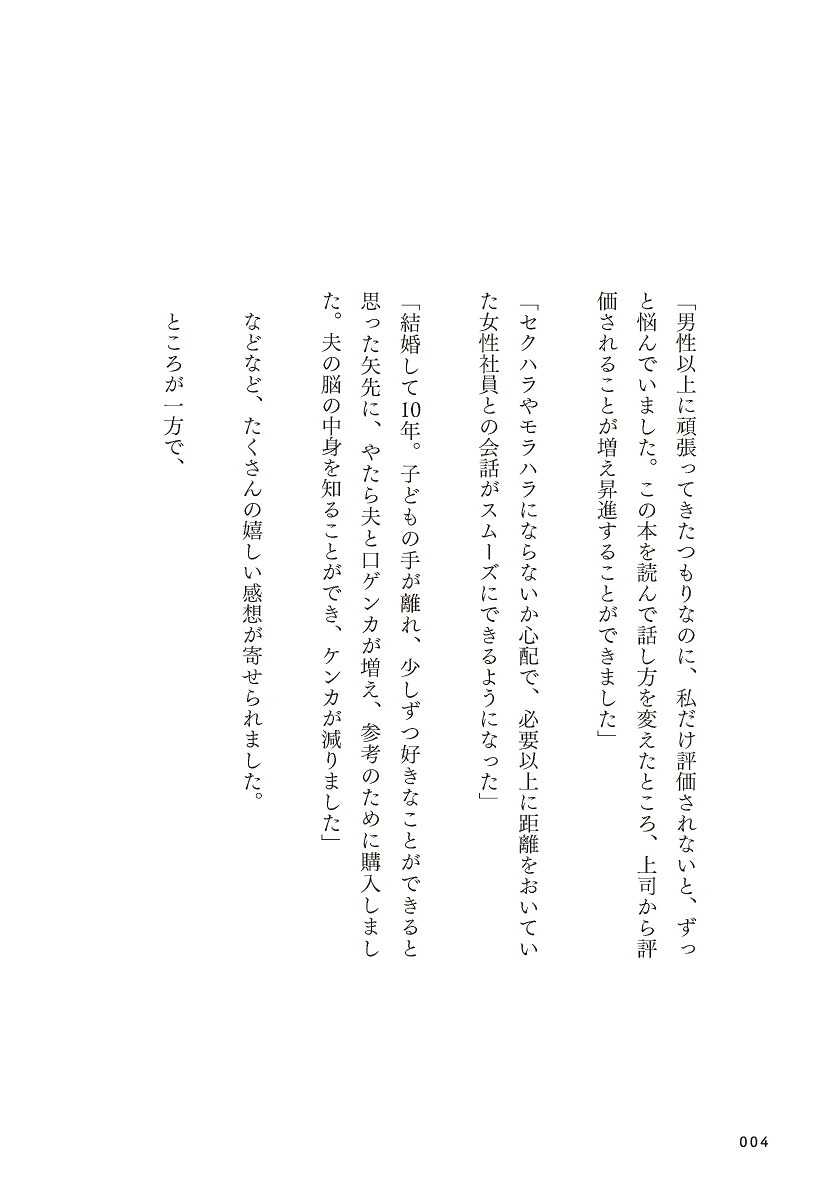 「男性以上に頑張ってきたつもりなのに、私だけ評価されないと、ずっと悩んでいました。この本を読んで話し方を変えたところ、上司から評価されることが増え昇進することができました」

「セクハラやモラハラにならないか心配で、必要以上に距離をおいていた女性社員との会話がスムーズにできるようになった」

「結婚して10年。子どもの手が離れ、少しずつ好きなことができると思った矢先に、やたら夫と口ゲンカが増え、参考のために購入しました。夫の脳の中身を知ることができ、ケンカが減りました」

などなど、たくさんの嬉しい感想が寄せられました。

ところが一方で、

004